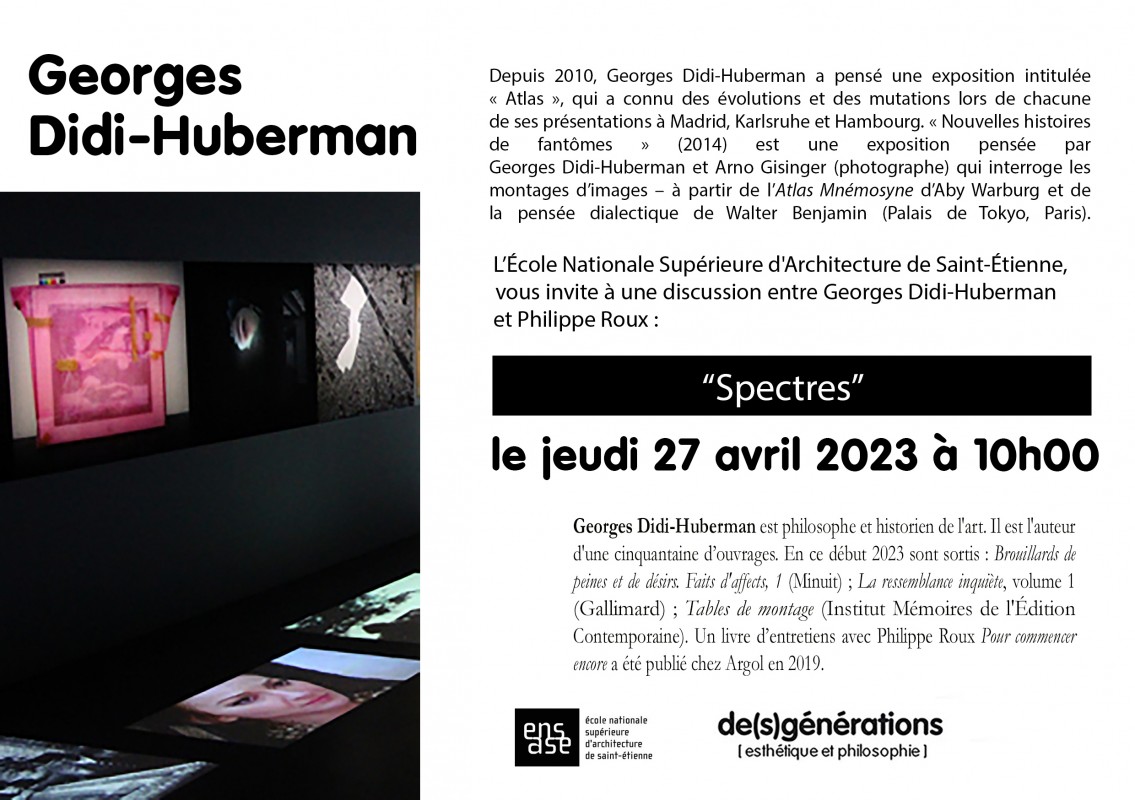 Georges Didi-Huberman

Depuis 2010, Georges Didi-Huberman a pensé une exposition intitulée « Atlas », qui a connu des évolutions et des mutations lors de chacune de ses présentations à Madrid, Karlsruhe et Hambourg. « Nouvelles histoires de fantômes » (2014) est une exposition pensée par Georges Didi-Huberman et Arno Gisinger (photographe) qui interroge les montages d'images – à partir de l'Atlas Mnémosyne d'Aby Warburg et de la pensée dialectique de Walter Benjamin (Palais de Tokyo, Paris).

L'École Nationale Supérieure d'Architecture de Saint-Étienne, vous invite à une discussion entre Georges Didi-Huberman et Philippe Roux :

"Spectres"

le jeudi 27 avril 2023 à 10h00

Georges Didi-Huberman est philosophe et historien de l'art. Il est l'auteur d'une cinquantaine d'ouvrages. En ce début 2023 sont sortis : Brouillards de peines et de désirs. Faits d'affects, 1 (Minuit) ; La ressemblance inquiète, volume 1 (Gallimard) ; Tables de montage (Institut Mémoires de l'Édition Contemporaine). Un livre d'entretiens avec Philippe Roux Pour commencer encore a été publié chez Argol en 2019.

ens ase école nationale supérieure d'architecture de saint-étienne

de(s)générations [ esthétique et philosophie ]